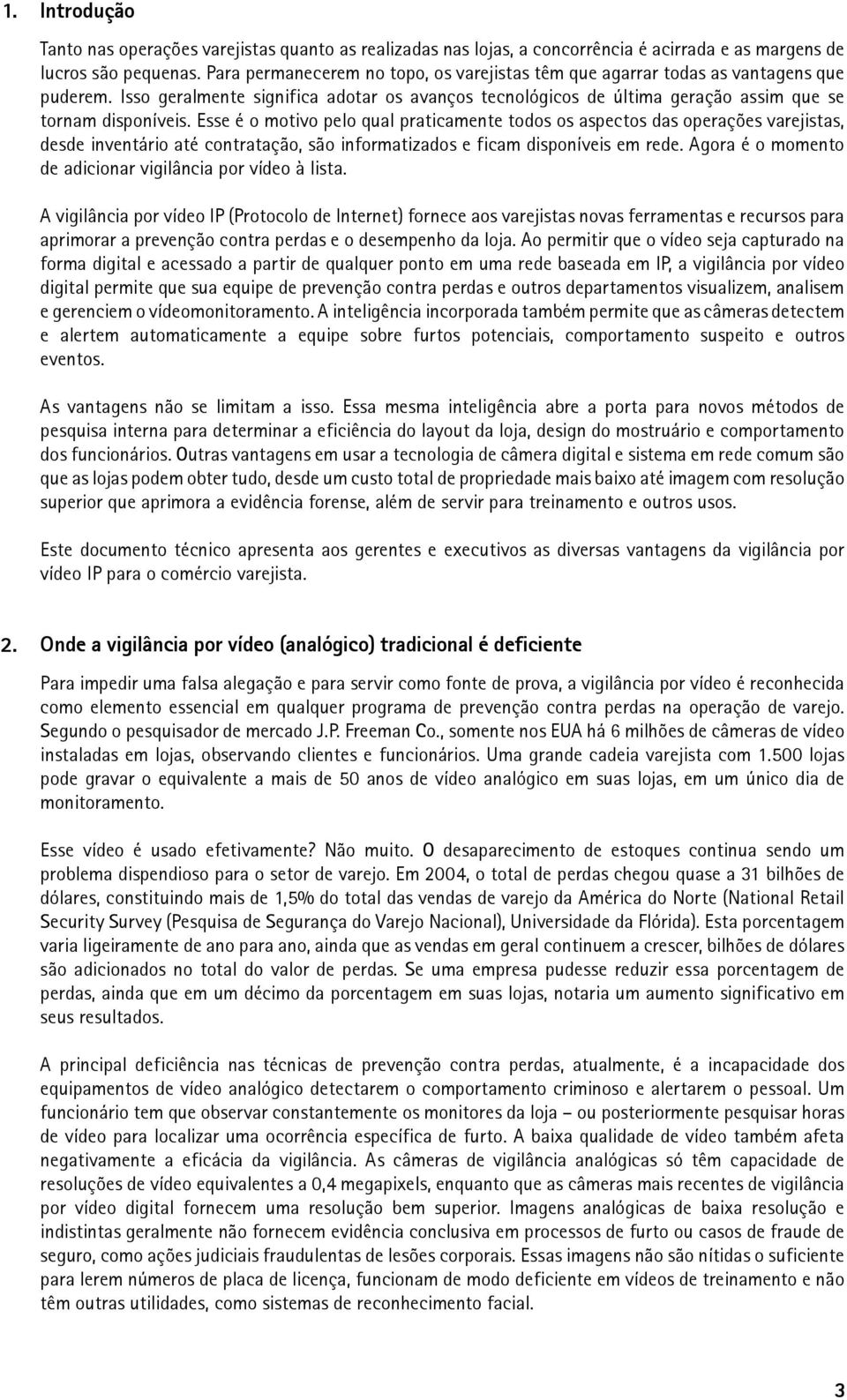 1. Introdução

Tanto nas operações varejistas quanto as realizadas nas lojas, a concorrência é acirrada e as margens de lucros são pequenas. Para permanecerem no topo, os varejistas têm que agarrar todas as vantagens que puderem. Isso geralmente significa adotar os avanços tecnológicos de última geração assim que se tornam disponíveis. Esse é o motivo pelo qual praticamente todos os aspectos das operações varejistas, desde inventário até contratação, são informatizados e ficam disponíveis em rede. Agora é o momento de adicionar vigilância por vídeo à lista.

A vigilância por vídeo IP (Protocolo de Internet) fornece aos varejistas novas ferramentas e recursos para aprimorar a prevenção contra perdas e o desempenho da loja. Ao permitir que o vídeo seja capturado na forma digital e acessado a partir de qualquer ponto em uma rede baseada em IP, a vigilância por vídeo digital permite que sua equipe de prevenção contra perdas e outros departamentos visualizem, analisem e gerenciem o vídeomonitoramento. A inteligência incorporada também permite que as câmeras detectem e alertem automaticamente a equipe sobre furtos potenciais, comportamento suspeito e outros eventos.

As vantagens não se limitam a isso. Essa mesma inteligência abre a porta para novos métodos de pesquisa interna para determinar a eficiência do layout da loja, design do mostruário e comportamento dos funcionários. Outras vantagens em usar a tecnologia de câmera digital e sistema em rede comum são que as lojas podem obter tudo, desde um custo total de propriedade mais baixo até imagem com resolução superior que aprimora a evidência forense, além de servir para treinamento e outros usos.

Este documento técnico apresenta aos gerentes e executivos as diversas vantagens da vigilância por vídeo IP para o comércio varejista.

2. Onde a vigilância por vídeo (analógico) tradicional é deficiente

Para impedir uma falsa alegação e para servir como fonte de prova, a vigilância por vídeo é reconhecida como elemento essencial em qualquer programa de prevenção contra perdas na operação de varejo. Segundo o pesquisador de mercado J.P. Freeman Co., somente nos EUA há 6 milhões de câmeras de vídeo instaladas em lojas, observando clientes e funcionários. Uma grande cadeia varejista com 1.500 lojas pode gravar o equivalente a mais de 50 anos de vídeo analógico em suas lojas, em um único dia de monitoramento.

Esse vídeo é usado efetivamente? Não muito. O desaparecimento de estoques continua sendo um problema dispendioso para o setor de varejo. Em 2004, o total de perdas chegou quase a 31 bilhões de dólares, constituindo mais de 1,5% do total das vendas de varejo da América do Norte (National Retail Security Survey (Pesquisa de Segurança do Varejo Nacional), Universidade da Flórida). Esta porcentagem varia ligeiramente de ano para ano, ainda que as vendas em geral continuem a crescer, bilhões de dólares são adicionados no total do valor de perdas. Se uma empresa pudesse reduzir essa porcentagem de perdas, ainda que em um décimo da porcentagem em suas lojas, notaria um aumento significativo em seus resultados.

A principal deficiência nas técnicas de prevenção contra perdas, atualmente, é a incapacidade dos equipamentos de vídeo analógico detectarem o comportamento criminoso e alertarem o pessoal. Um funcionário tem que observar constantemente os monitores da loja – ou posteriormente pesquisar horas de vídeo para localizar uma ocorrência específica de furto. A baixa qualidade de vídeo também afeta negativamente a eficácia da vigilância. As câmeras de vigilância analógicas só têm capacidade de resoluções de vídeo equivalentes a 0,4 megapixels, enquanto que as câmeras mais recentes de vigilância por vídeo digital fornecem uma resolução bem superior. Imagens analógicas de baixa resolução e indistintas geralmente não fornecem evidência conclusiva em processos de furto ou casos de fraude de seguro, como ações judiciais fraudulentas de lesões corporais. Essas imagens não são nítidas o suficiente para lerem números de placa de licença, funcionam de modo deficiente em vídeos de treinamento e não têm outras utilidades, como sistemas de reconhecimento facial.

3